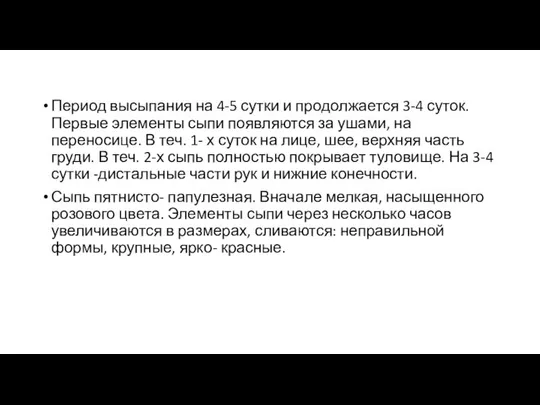 • Период высыпания на 4-5 сутки и продолжается 3-4 суток. Первые элементы сыпи появляются за ушами, на переносице. В теч. 1- х суток на лице, шее, верхняя часть груди. В теч. 2-х сыпь полностью покрывает туловище. На 3-4 сутки -дистальные части рук и нижние конечности.

• Сыпь пятнисто- папулезная. Вначале мелкая, насыщенного розового цвета. Элементы сыпи через несколько часов увеличиваются в размерах, сливаются: неправильной формы, крупные, ярко- красные.